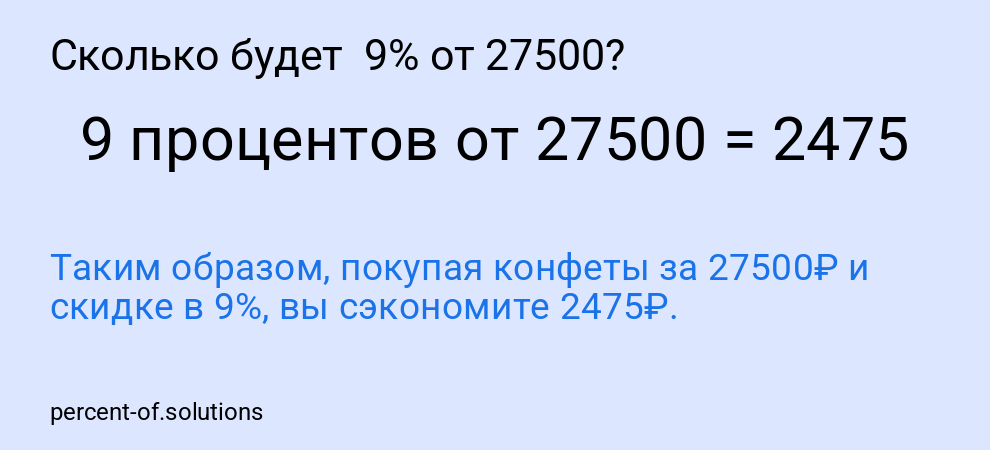 Сколько будет 9% от 27500?

9 процентов от 27500 = 2475

Таким образом, покупая конфеты за 27500₽ и скидке в 9%, вы сэкономите 2475₽.

percent-of.solutions